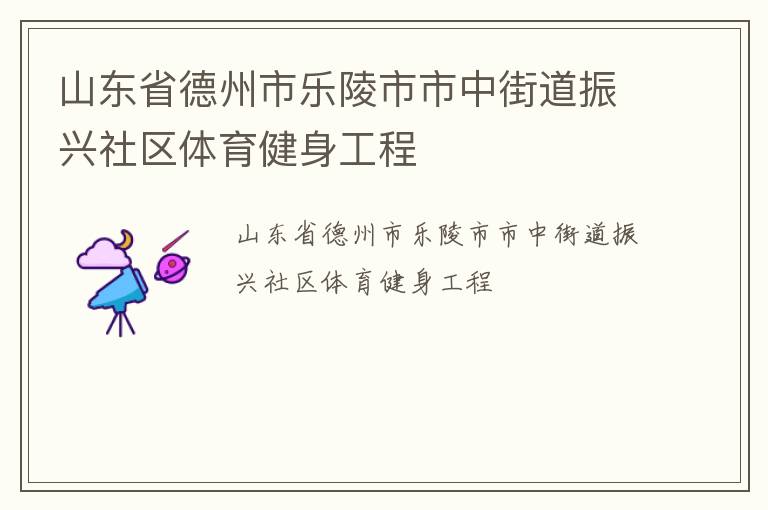 山东省德州市乐陵市市中街道振兴社区体育健身工程

山东省德州市乐陵市市中街道振兴社区体育健身工程